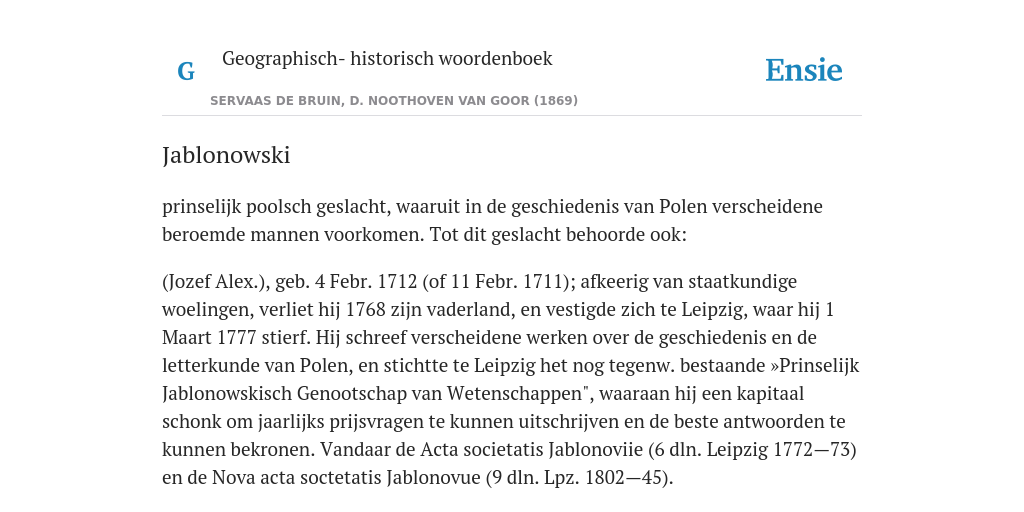 G

Geographisch- historisch woordenboek

SERVAAS DE BRUIN, D. NOOTHOVEN VAN GOOR (1869)

Ensie

Jablonowski

prinselijk poolsch geslacht, waaruit in de geschiedenis van Polen verscheidene beroemde mannen voorkomen. Tot dit geslacht behoorde ook:

(Jozef Alex.), geb. 4 Febr. 1712 (of 11 Febr. 1711); afkeerig van staatkundige woelingen, verliet hij 1768 zijn vaderland, en vestigde zich te Leipzig, waar hij 1 Maart 1777 stierf. Hij schreef verscheidene werken over de geschiedenis en de letterkunde van Polen, en stichtte te Leipzig het nog tegenw. bestaande »Prinselijk Jablonowskisch Genootschap van Wetenschappen", waaraan hij een kapitaal schonk om jaarlijks prijsvragen te kunnen uitschrijven en de beste antwoorden te kunnen bekronen. Vandaar de Acta societatis Jablonoviie (6 dln. Leipzig 1772—73) en de Nova acta soctetatis Jablonovue (9 dln. Lpz. 1802—45).